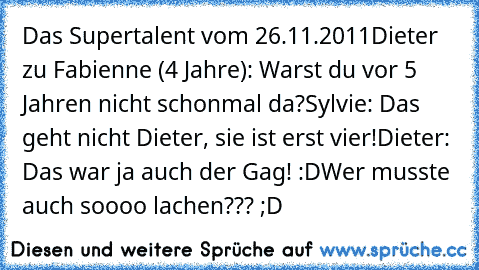 Das Supertalent vom 26.11.2011Dieter zu Fabienne (4 Jahre): Warst du vor 5 Jahren nicht schonmal da?Sylvie: Das geht nicht Dieter, sie ist erst vier!Dieter: Das war ja auch der Gag! :DWer musste auch soooo lachen??? ;D

Diesen und weitere Sprüche auf www.sprüche.cc